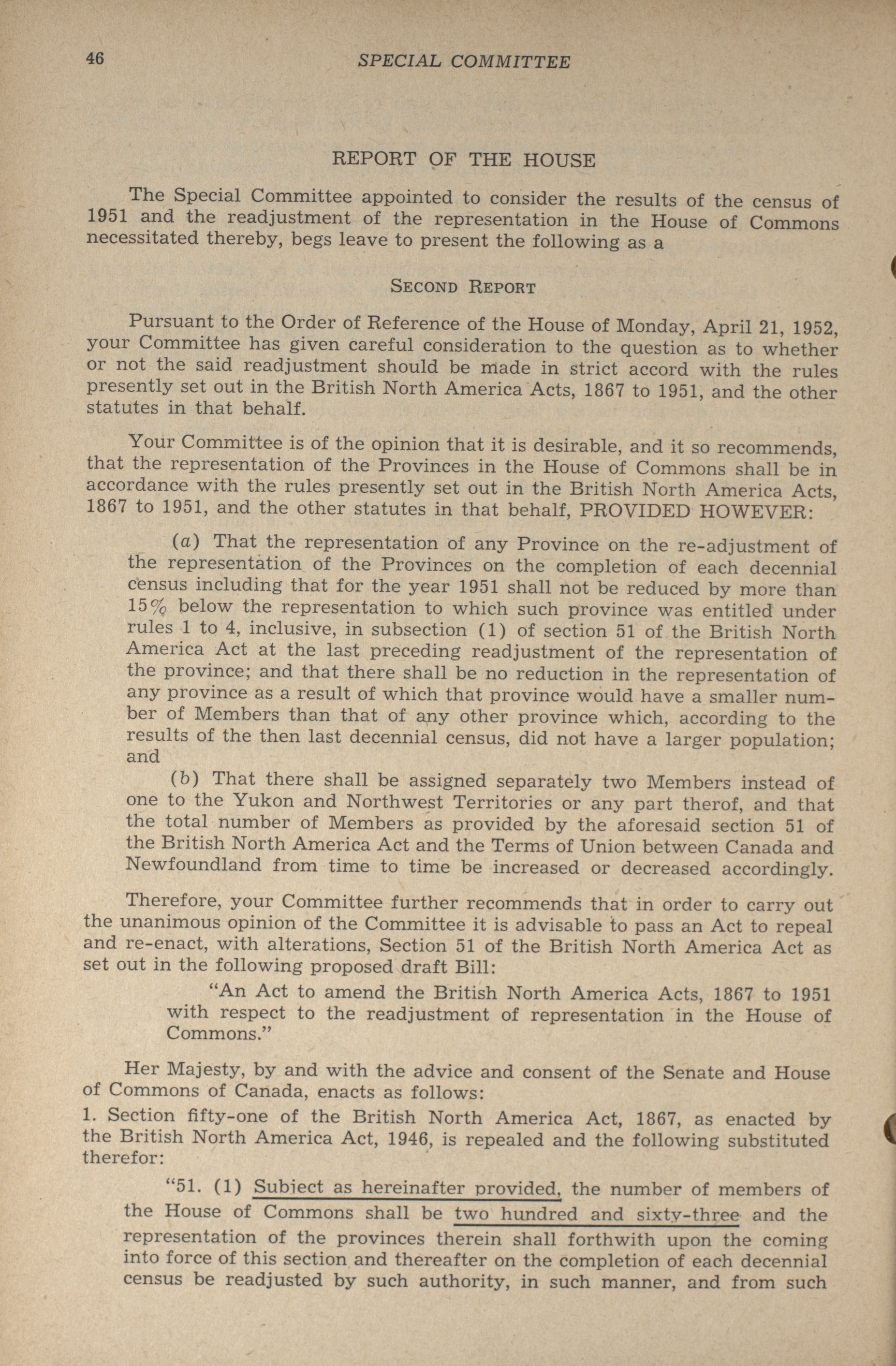 46 SPECIAL COMMITTEE

REPORT OF THE HOUSE

The Special Committee appointed to consider the results of the census of 1951 and the readjustment of the representation in the House of Commons necessitated thereby, begs leave to present the following as a

SECOND REPORT

Pursuant to the Order of Reference of the House of Monday, April 21, 1952, your Committee has given careful consideration to the question as to whether or not the said readjustment should be made in strict accord with the rules presently set out in the British North America Acts, 1867 to 1951, and the other statutes in that behalf.

Your Committee is of the opinion that it is desirable, and it so recommends, that the representation of the Provinces in the House of Commons shall be in accordance with the rules presently set out in the British North America Acts, 1867 to 1951, and the other statutes in that behalf, PROVIDED HOWEVER:

(a) That the representation of any Province on the re-adjustment of the representation of the Provinces on the completion of each decennial census including that for the year 1951 shall not be reduced by more than 15% below the representation to which such province was entitled under rules 1 to 4, inclusive, in subsection (1) of section 51 of the British North America Act at the last preceding readjustment of the representation of the province; and that there shall be no reduction in the representation of any province as a result of which that province would have a smaller number of Members than that of any other province which, according to the results of the then last decennial census, did not have a larger population; and

(b) That there shall be assigned separately two Members instead of one to the Yukon and Northwest Territories or any part therof, and that the total number of Members as provided by the aforesaid section 51 of the British North America Act and the Terms of Union between Canada and Newfoundland from time to time be increased or decreased accordingly.

Therefore, your Committee further recommends that in order to carry out the unanimous opinion of the Committee it is advisable to pass an Act to repeal and re-enact, with alterations, Section 51 of the British North America Act as set out in the following proposed draft Bill:

"An Act to amend the British North America Acts, 1867 to 1951 with respect to the readjustment of representation in the House of Commons."

Her Majesty, by and with the advice and consent of the Senate and House of Commons of Canada, enacts as follows:

1. Section fifty-one of the British North America Act, 1867, as enacted by the British North America Act, 1946, is repealed and the following substituted therefor:

"51. (1) Subject as hereinafter provided, the number of members of the House of Commons shall be two hundred and sixty-three and the representation of the provinces therein shall forthwith upon the coming into force of this section and thereafter on the completion of each decennial census be readjusted by such authority, in such manner, and from such